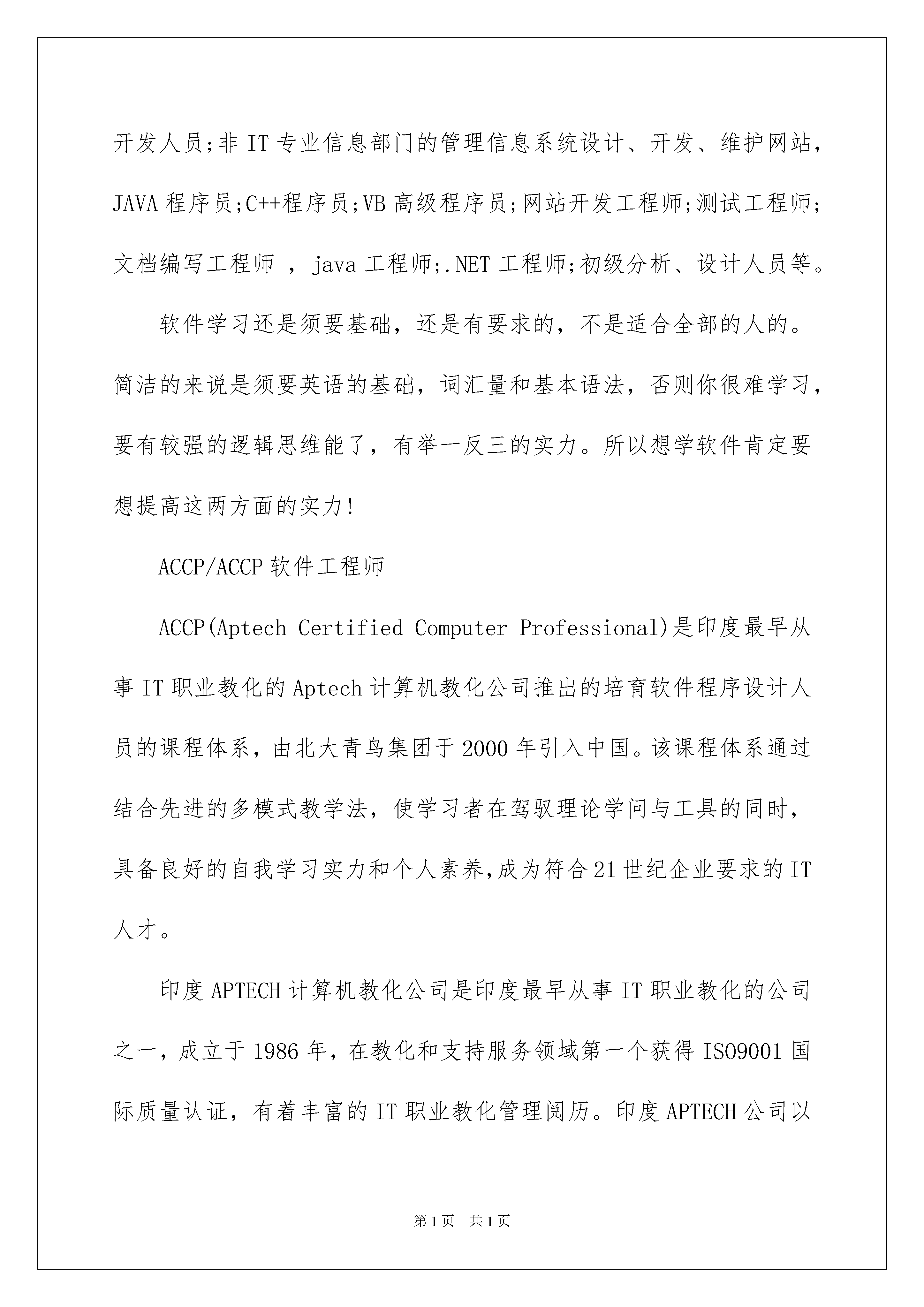 开发人员;非 IT 专业信息部门的管理信息系统设计、开发、维护网站，JAVA 程序员;C++程序员;VB 高级程序员;网站开发工程师;测试工程师;文档编写工程师 ，java 工程师;.NET 工程师;初级分析、设计人员等。

软件学习还是须要基础，还是有要求的，不是适合全部的人的。简洁的来说是须要英语的基础，词汇量和基本语法，否则你很难学习，要有较强的逻辑思维能了，有举一反三的实力。所以想学软件肯定要想提高这两方面的实力!

ACCP/ACCP 软件工程师

ACCP(Aptech Certified Computer Professional)是印度最早从事 IT 职业教化的 Aptech 计算机教化公司推出的培育软件程序设计人员的课程体系，由北大青鸟集团于 2000 年引入中国。该课程体系通过结合先进的多模式教学法，使学习者在驾驭理论学问与工具的同时，具备良好的自我学习实力和个人素养,成为符合 21 世纪企业要求的 IT 人才。

印度 APTECH 计算机教化公司是印度最早从事 IT 职业教化的公司之一，成立于 1986 年，在教化和支持服务领域第一个获得 ISO9001 国际质量认证，有着丰富的 IT 职业教化管理阅历。印度 APTECH 公司以

第 1 页 共 1 页